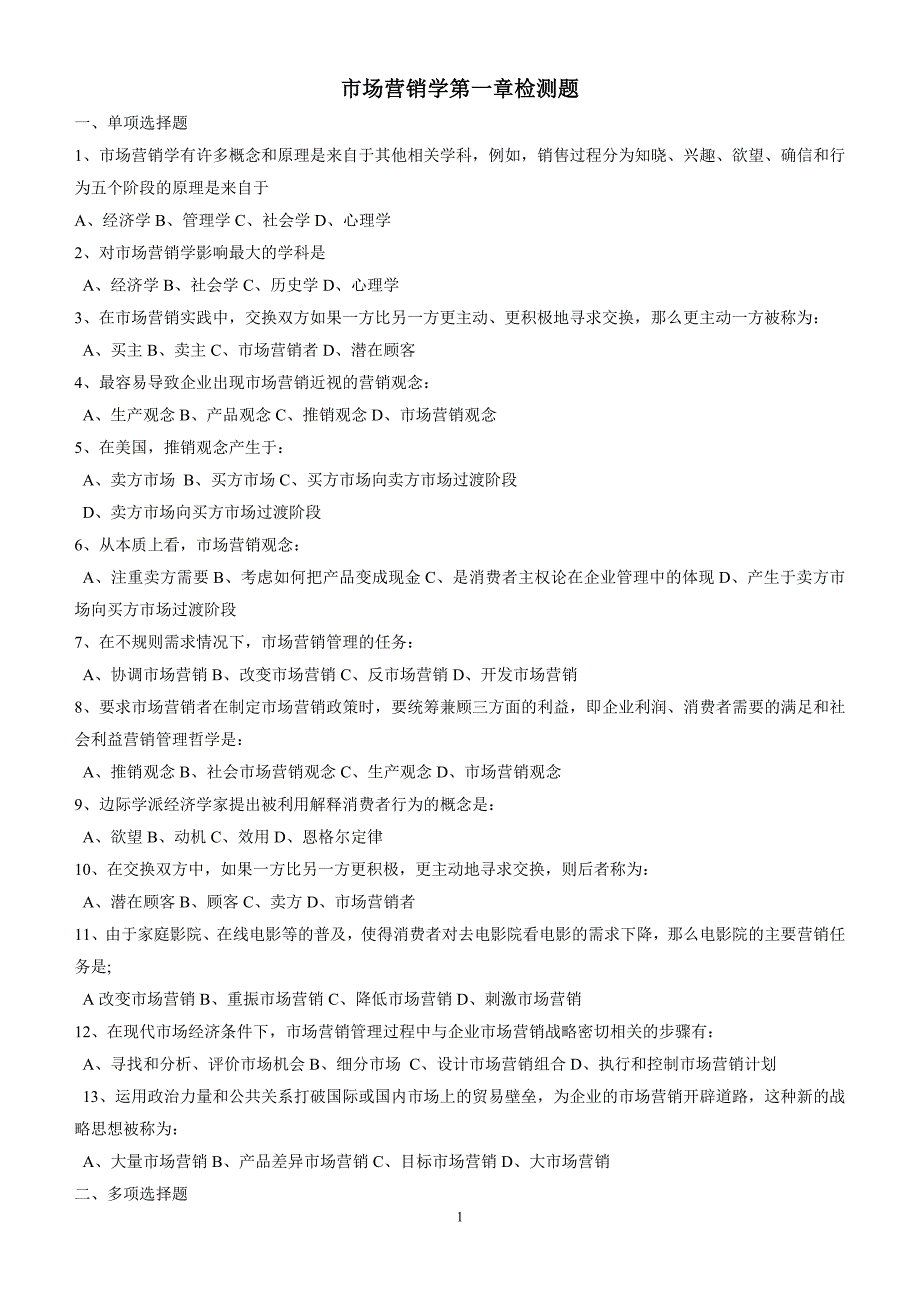 市场营销学第一章检测题

一、单项选择题

1、市场营销学有许多概念和原理是来自于其他相关学科，例如，销售过程分为知晓、兴趣、欲望、确信和行为五个阶段的原理是来自于

A、经济学 B、管理学 C、社会学 D、心理学

2、对市场营销学影响最大的学科是

A、经济学 B、社会学 C、历史学 D、心理学

3、在市场营销实践中，交换双方如果一方比另一方更主动、更积极地寻求交换，那么更主动一方被称为：

A、买主 B、卖主 C、市场营销者 D、潜在顾客

4、最容易导致企业出现市场营销近视的营销观念：

A、生产观念 B、产品观念 C、推销观念 D、市场营销观念

5、在美国，推销观念产生于：

A、卖方市场 B、买方市场 C、买方市场向卖方市场过渡阶段

D、卖方市场向买方市场过渡阶段

6、从本质上看，市场营销观念：

A、注重卖方需要 B、考虑如何把产品变成现金 C、是消费者主权论在企业管理中的体现 D、产生于卖方市场向买方市场过渡阶段

7、在不规则需求情况下，市场营销管理的任务：

A、协调市场营销 B、改变市场营销 C、反市场营销 D、开发市场营销

8、要求市场营销者在制定市场营销政策时，要统筹兼顾三方面的利益，即企业利润、消费者需要的满足和社会利益营销管理哲学是：

A、推销观念 B、社会市场营销观念 C、生产观念 D、市场营销观念

9、边际学派经济学家提出被利用解释消费者行为的概念是：

A、欲望 B、动机 C、效用 D、恩格尔定律

10、在交换双方中，如果一方比另一方更积极，更主动地寻求交换，则后者称为：

A、潜在顾客 B、顾客 C、卖方 D、市场营销者

11、由于家庭影院、在线电影等的普及，使得消费者对去电影院看电影的需求下降，那么电影院的主要营销任务是;

A 改变市场营销 B、重振市场营销 C、降低市场营销 D、刺激市场营销

12、在现代市场经济条件下，市场营销管理过程中与企业市场营销战略密切相关的步骤有：

A、寻找和分析、评价市场机会 B、细分市场 C、设计市场营销组合 D、执行和控制市场营销计划

13、运用政治力量和公共关系打破国际或国内市场上的贸易壁垒，为企业的市场营销开辟道路，这种新的战略思想被称为：

A、大量市场营销 B、产品差异市场营销 C、目标市场营销 D、大市场营销

二、多项选择题

1